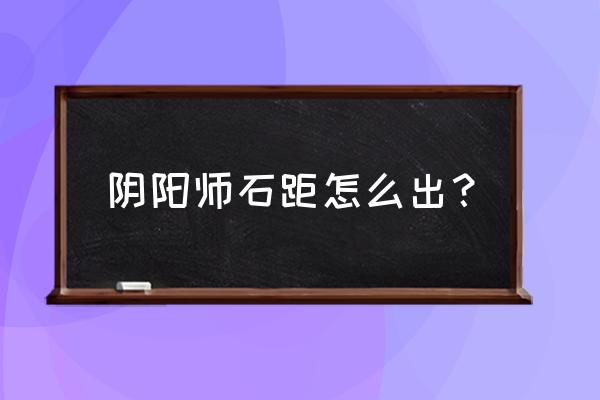 阴阳师石距怎么出？